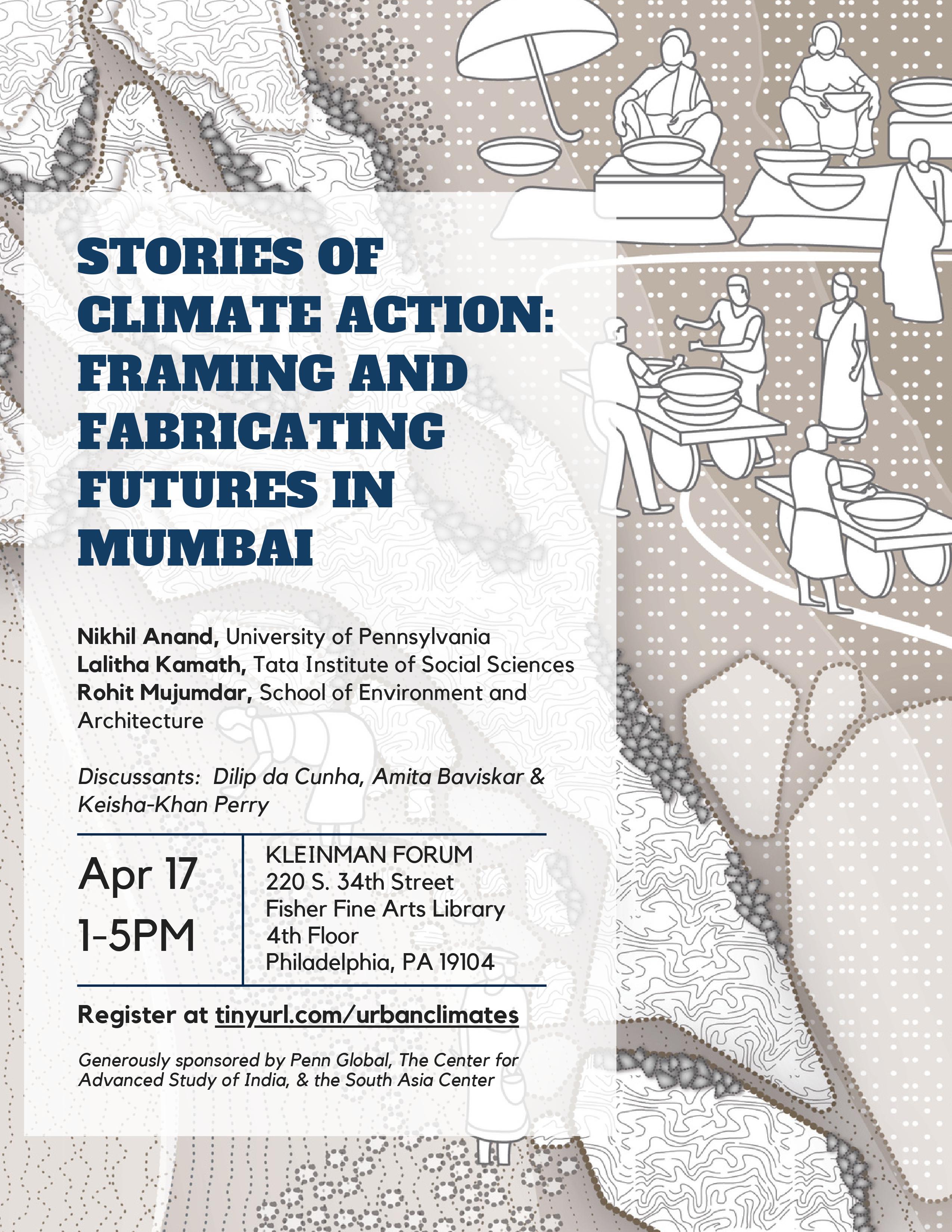 STORIES OF CLIMATE ACTION: FRAMING AND FABRICATING FUTURES IN MUMBAI

Nikhil Anand, University of Pennsylvania
Lalitha Kamath, Tata Institute of Social Sciences
Rohit Mujumdar, School of Environment and Architecture

Discussants: Dilip da Cunha, Amita Baviskar & Keisha-Khan Perry

Apr 17
1-5PM

KLEINMAN FORUM
220 S. 34th Street
Fisher Fine Arts Library
4th Floor
Philadelphia, PA 19104

Register at tinyurl.com/urbanclimates

Generously sponsored by Penn Global, The Center for Advanced Study of India, & the South Asia Center